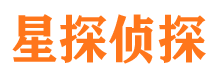 星探侦探